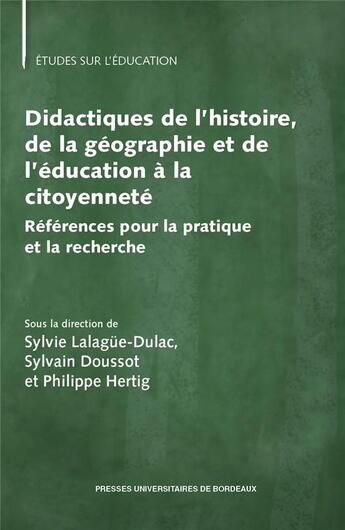 ÉTUDES SUR L'ÉDUCATION

Didactiques de l'histoire, de la géographie et de l'éducation à la citoyenneté

Références pour la pratique et la recherche

Sous la direction de
Sylvie Lalagüe-Dulac,
Sylvain Doussot
et Philippe Hertig

PRESSES UNIVERSITAIRES DE BORDEAUX